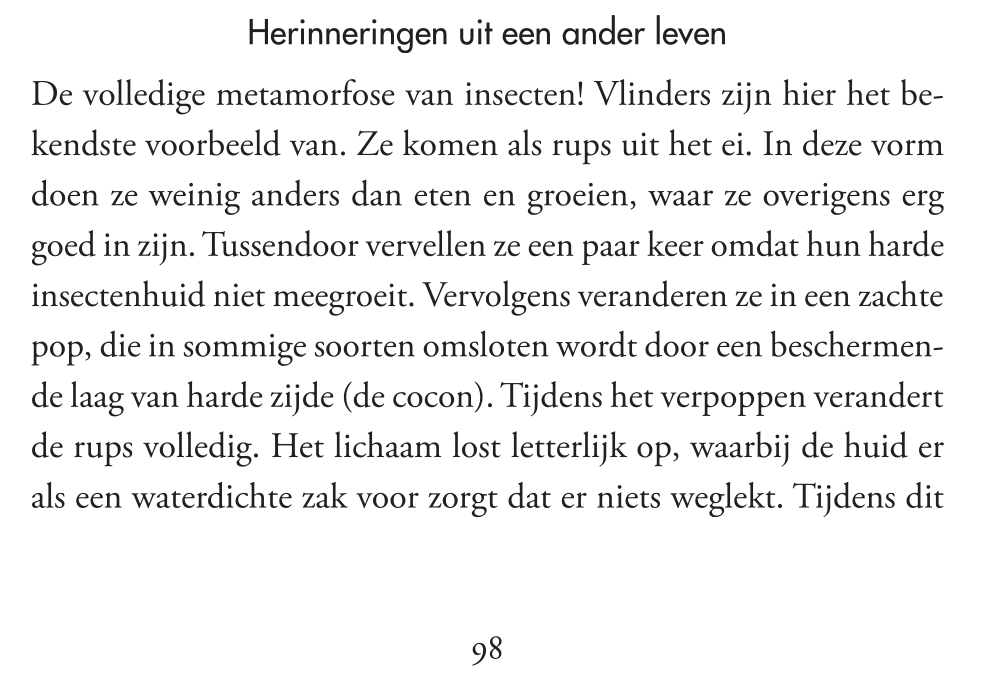 Herinneringen uit een ander leven

De volledige metamorfose van insecten! Vlinders zijn hier het bekendste voorbeeld van. Ze komen als rups uit het ei. In deze vorm doen ze weinig anders dan eten en groeien, waar ze overigens erg goed in zijn. Tussendoor vervellen ze een paar keer omdat hun harde insectenhuid niet meegroeit. Vervolgens veranderen ze in een zachte pop, die in sommige soorten omsloten wordt door een beschermende laag van harde zijde (de cocon). Tijdens het verpoppen verandert de rups volledig. Het lichaam lost letterlijk op, waarbij de huid er als een waterdichte zak voor zorgt dat er niets weglekt. Tijdens dit

98